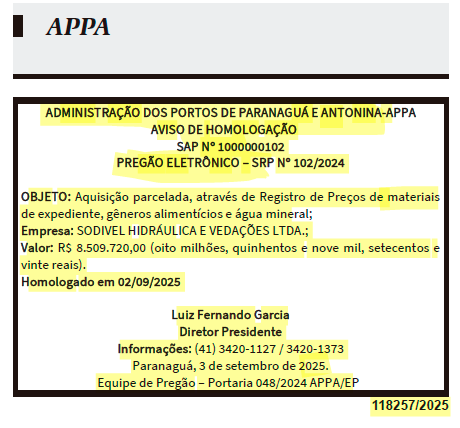 APPA

ADMINISTRAÇÃO DOS PORTOS DE PARANAGUÁ E ANTONINA-APPA
AVISO DE HOMOLOGAÇÃO
SAP Nº 1000000102
PREGÃO ELETRÔNICO – SRP Nº 102/2024

OBJETO: Aquisição parcelada, através de Registro de Preços de materiais de expediente, gêneros alimentícios e água mineral;
Empresa: SODIVEL HIDRÁULICA E VEDAÇÕES LTDA.;
Valor: R$ 8.509.720,00 (oito milhões, quinhentos e nove mil, setecentos e vinte reais).
Homologado em 02/09/2025

Luiz Fernando Garcia
Diretor Presidente
Informações: (41) 3420-1127 / 3420-1373
Paranaguá, 3 de setembro de 2025.
Equipe de Pregão – Portaria 048/2024 APPA/EP

118257/2025